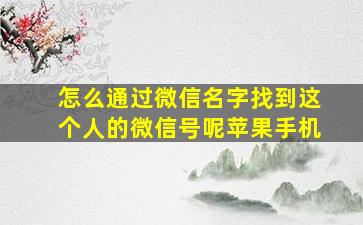 怎么通过微信名字找到这个人的微信号呢苹果手机